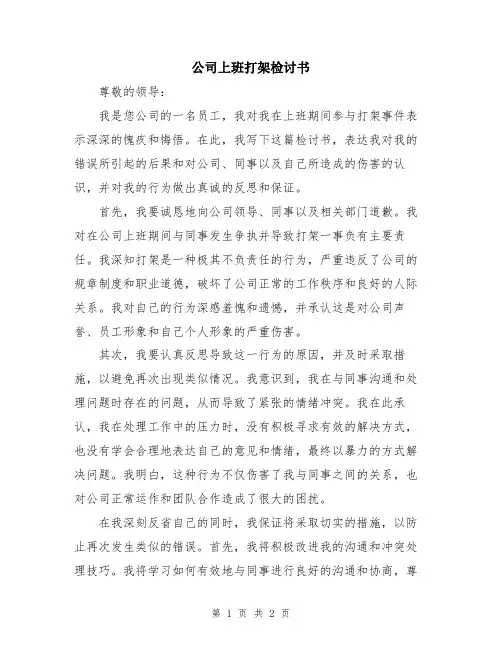 公司上班打架检讨书

尊敬的领导：

我是您公司的一名员工，我对我在上班期间参与打架事件表示深深的愧疚和悔悟。在此，我写下这篇检讨书，表达我对我的错误所引起的后果和对公司、同事以及自己所造成的伤害的认识，并对我的行为做出真诚的反思和保证。

首先，我要诚恳地向公司领导、同事以及相关部门道歉。我对在公司上班期间与同事发生争执并导致打架一事负有主要责任。我深知打架是一种极其不负责任的行为，严重违反了公司的规章制度和职业道德，破坏了公司正常的工作秩序和良好的人际关系。我对自己的行为深感羞愧和遗憾，并承认这是对公司声誉、员工形象和自己个人形象的严重伤害。

其次，我要认真反思导致这一行为的原因，并及时采取措施，以避免再次出现类似情况。我意识到，我在与同事沟通和处理问题时存在的问题，从而导致了紧张的情绪冲突。我在此承认，我在处理工作中的压力时，没有积极寻求有效的解决方式，也没有学会合理地表达自己的意见和情绪，最终以暴力的方式解决问题。我明白，这种行为不仅伤害了我与同事之间的关系，也对公司正常运作和团队合作造成了很大的困扰。

在我深刻反省自己的同时，我保证将采取切实的措施，以防止再次发生类似的错误。首先，我将积极改进我的沟通和冲突处理技巧。我将学习如何有效地与同事进行良好的沟通和协商，尊

第 1 页 共 2 页